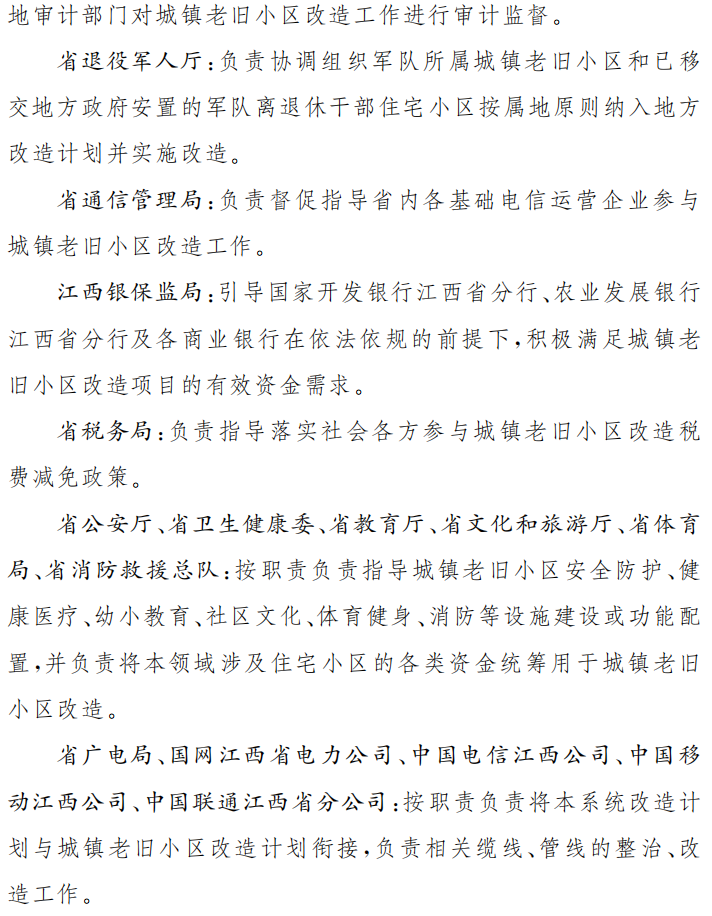 地审计部门对城镇老旧小区改造工作进行审计监督。

省退役军人厅:负责协调组织军队所属城镇老旧小区和已移交地方政府安置的军队离退休干部住宅小区按属地原则纳入地方改造计划并实施改造。

省通信管理局:负责督促指导省内各基础电信运营企业参与城镇老旧小区改造工作。

江西银保监局:引导国家开发银行江西省分行、农业发展银行江西省分行及各商业银行在依法依规的前提下,积极满足城镇老旧小区改造项目的有效资金需求。

省税务局:负责指导落实社会各方参与城镇老旧小区改造税费减免政策。

省公安厅、省卫生健康委、省教育厅、省文化和旅游厅、省体育局、省消防救援总队:按职责负责指导城镇老旧小区安全防护、健康医疗、幼小教育、社区文化、体育健身、消防等设施建设或功能配置,并负责将本领域涉及住宅小区的各类资金统筹用于城镇老旧小区改造。

省广电局、国网江西省电力公司、中国电信江西公司、中国移动江西公司、中国联通江西省分公司:按职责负责将本系统改造计划与城镇老旧小区改造计划衔接,负责相关缆线、管线的整治、改造工作。